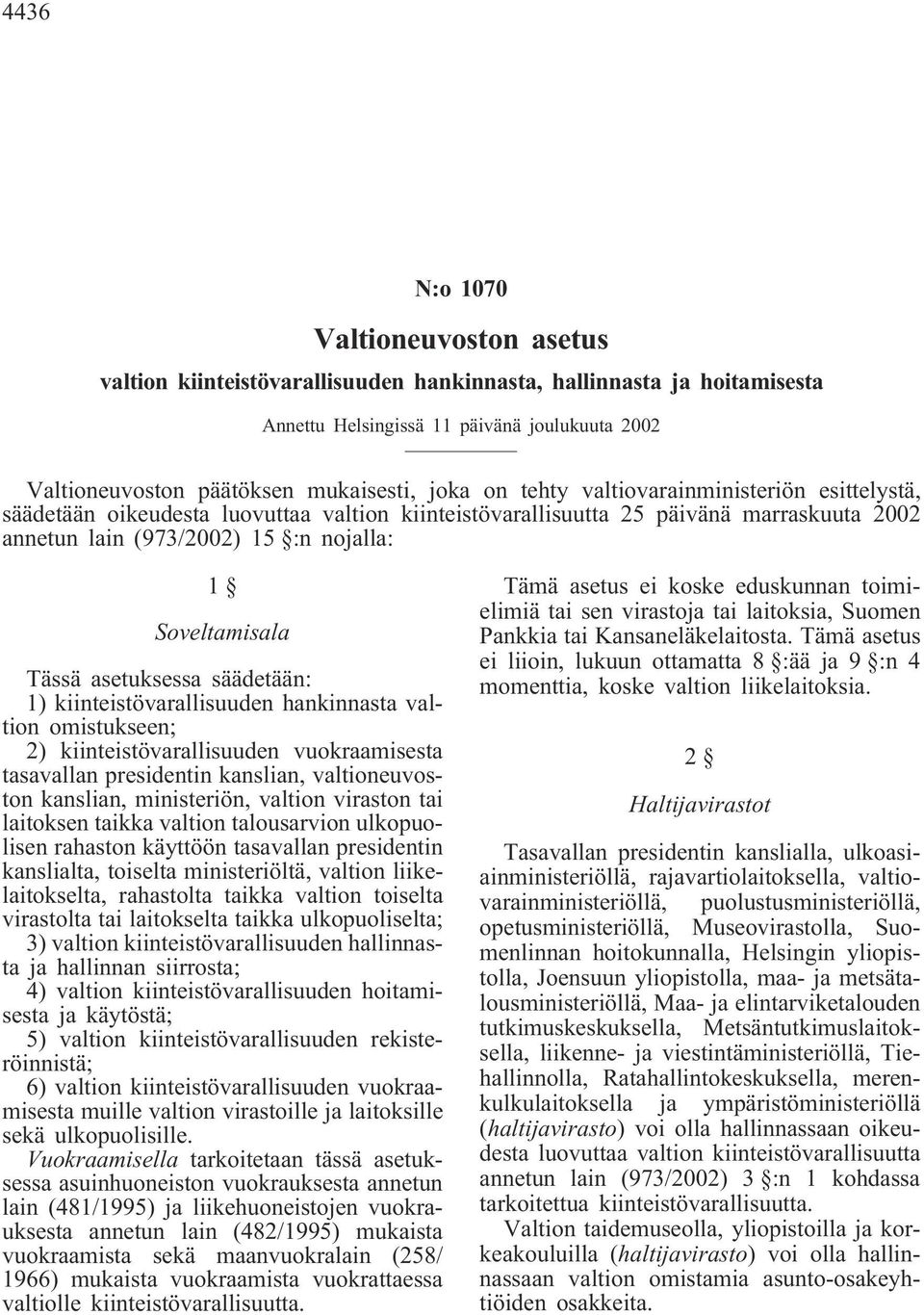 4436

N:o 1070

Valtioneuvoston asetus

valtion kiinteistövarallisuuden hankinnasta, hallinnasta ja hoitamisesta

Annettu Helsingissä 11 päivänä joulukuuta 2002

Valtioneuvoston päätöksen mukaisesti, joka on tehty valtiovarainministeriön esittelystä, säädetään oikeudesta luovuttaa valtion kiinteistövarallisuutta 25 päivänä marraskuuta 2002 annetun lain (973/2002) 15 §:n nojalla:

1 §

Soveltamisala

Tässä asetuksessa säädetään:
1) kiinteistövarallisuuden hankinnasta valtion omistukseen;
2) kiinteistövarallisuuden vuokraamisesta tasavallan presidentin kanslian, valtioneuvoston kanslian, ministeriön, valtion viraston tai laitoksen taikka valtion talousarvion ulkopuolisen rahaston käyttöön tasavallan presidentin kanslialta, toiselta ministeriöltä, valtion liikelaitokselta, rahastolta taikka valtion toiselta virastolta tai laitokselta taikka ulkopuoliselta;
3) valtion kiinteistövarallisuuden hallinnasta ja hallinnan siirrosta;
4) valtion kiinteistövarallisuuden hoitamisesta ja käytöstä;
5) valtion kiinteistövarallisuuden rekisteröinnistä;
6) valtion kiinteistövarallisuuden vuokraamisesta muille valtion virastoille ja laitoksille sekä ulkopuolisille.
Vuokraamisella tarkoitetaan tässä asetuksessa asuinhuoneiston vuokrauksesta annetun lain (481/1995) ja liikehuoneistojen vuokrauksesta annetun lain (482/1995) mukaista vuokraamista sekä maanvuokralain (258/1966) mukaista vuokraamista vuokrattaessa valtiolle kiinteistövarallisuutta.

Tämä asetus ei koske eduskunnan toimielimiä tai sen virastoja tai laitoksia, Suomen Pankkia tai Kansaneläkelaitosta. Tämä asetus ei liioin, lukuun ottamatta 8 §:ää ja 9 §:n 4 momenttia, koske valtion liikelaitoksia.

2 §

Haltijavirastot

Tasavallan presidentin kanslialla, ulkoasiainministeriöllä, rajavartiolaitoksella, valtiovarainministeriöllä, puolustusministeriöllä, opetusministeriöllä, Museovirastolla, Suomenlinnan hoitokunnalla, Helsingin yliopistolla, Joensuun yliopistolla, maa- ja metsätalousministeriöllä, Maa- ja elintarviketalouden tutkimuskeskuksella, Metsäntutkimuslaitoksella, liikenne- ja viestintäministeriöllä, Tiehallinnolla, Ratahallintokeskuksella, merenkulkulaitoksella ja ympäristöministeriöllä (haltijavirasto) voi olla hallinnassaan oikeudesta luovuttaa valtion kiinteistövarallisuutta annetun lain (973/2002) 3 §:n 1 kohdassa tarkoitettua kiinteistövarallisuutta.
Valtion taidemuseolla, yliopistoilla ja korkeakouluilla (haltijavirasto) voi olla hallinnassaan valtion omistamia asunto-osakeyhtiöiden osakkeita.